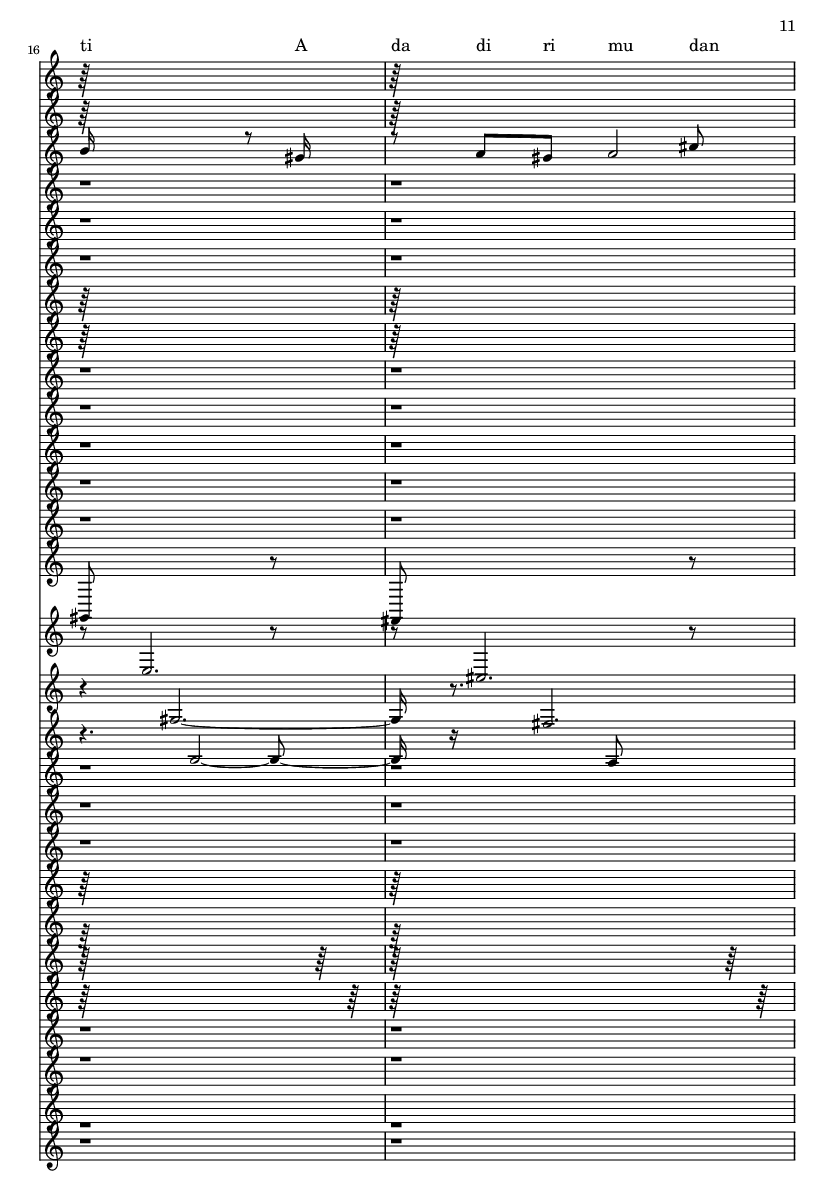 11

16

ti A da di ri mu dan